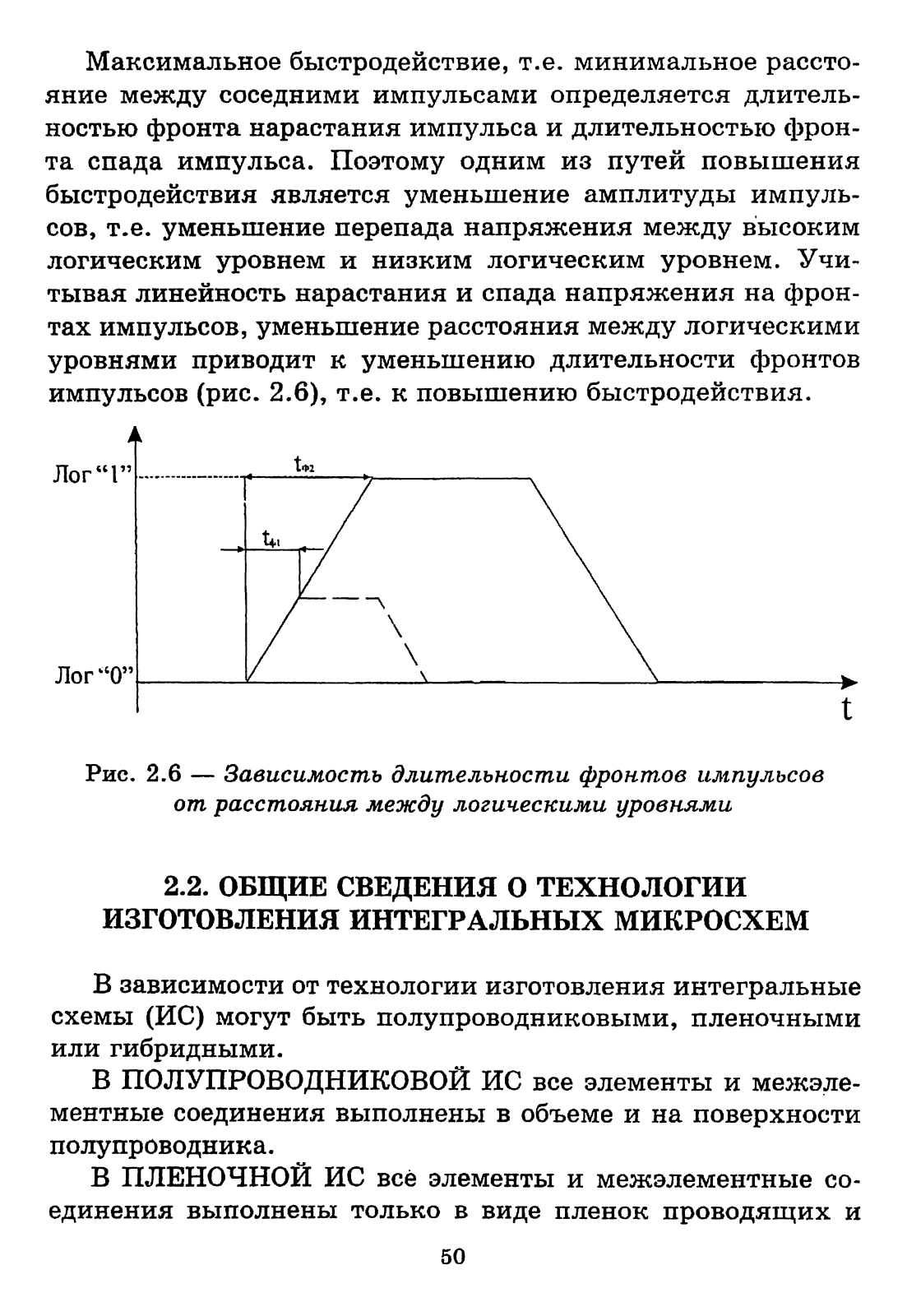 Максимальное быстродействие, т.е. минимальное расстояние между соседними импульсами определяется длительностью фронта нарастания импульса и длительностью фронта спада импульса. Поэтому одним из путей повышения быстродействия является уменьшение амплитуды импульсов, т.е. уменьшение перепада напряжения между высоким логическим уровнем и низким логическим уровнем. Учитывая линейность нарастания и спада напряжения на фронтах импульсов, уменьшение расстояния между логическими уровнями приводит к уменьшению длительности фронтов импульсов (рис. 2.6), т.е. к повышению быстродействия.

Лог "1"
$t_{ф2}$
$t_{ф1}$
Лог "0"
t

Рис. 2.6 — Зависимость длительности фронтов импульсов от расстояния между логическими уровнями

2.2. ОБЩИЕ СВЕДЕНИЯ О ТЕХНОЛОГИИ ИЗГОТОВЛЕНИЯ ИНТЕГРАЛЬНЫХ МИКРОСХЕМ

В зависимости от технологии изготовления интегральные схемы (ИС) могут быть полупроводниковыми, пленочными или гибридными.

В ПОЛУПРОВОДНИКОВОЙ ИС все элементы и межэлементные соединения выполнены в объеме и на поверхности полупроводника.

В ПЛЕНОЧНОЙ ИС все элементы и межэлементные соединения выполнены только в виде пленок проводящих и

50